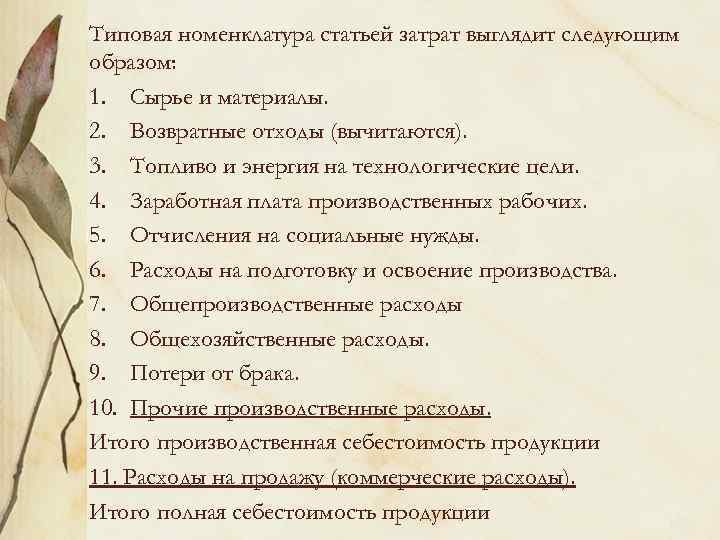 Типовая номенклатура статьей затрат выглядит следующим образом:

1. Сырье и материалы.
2. Возвратные отходы (вычитаются).
3. Топливо и энергия на технологические цели.
4. Заработная плата производственных рабочих.
5. Отчисления на социальные нужды.
6. Расходы на подготовку и освоение производства.
7. Общепроизводственные расходы
8. Общехозяйственные расходы.
9. Потери от брака.
10. Прочие производственные расходы.

Итого производственная себестоимость продукции

11. Расходы на продажу (коммерческие расходы).

Итого полная себестоимость продукции